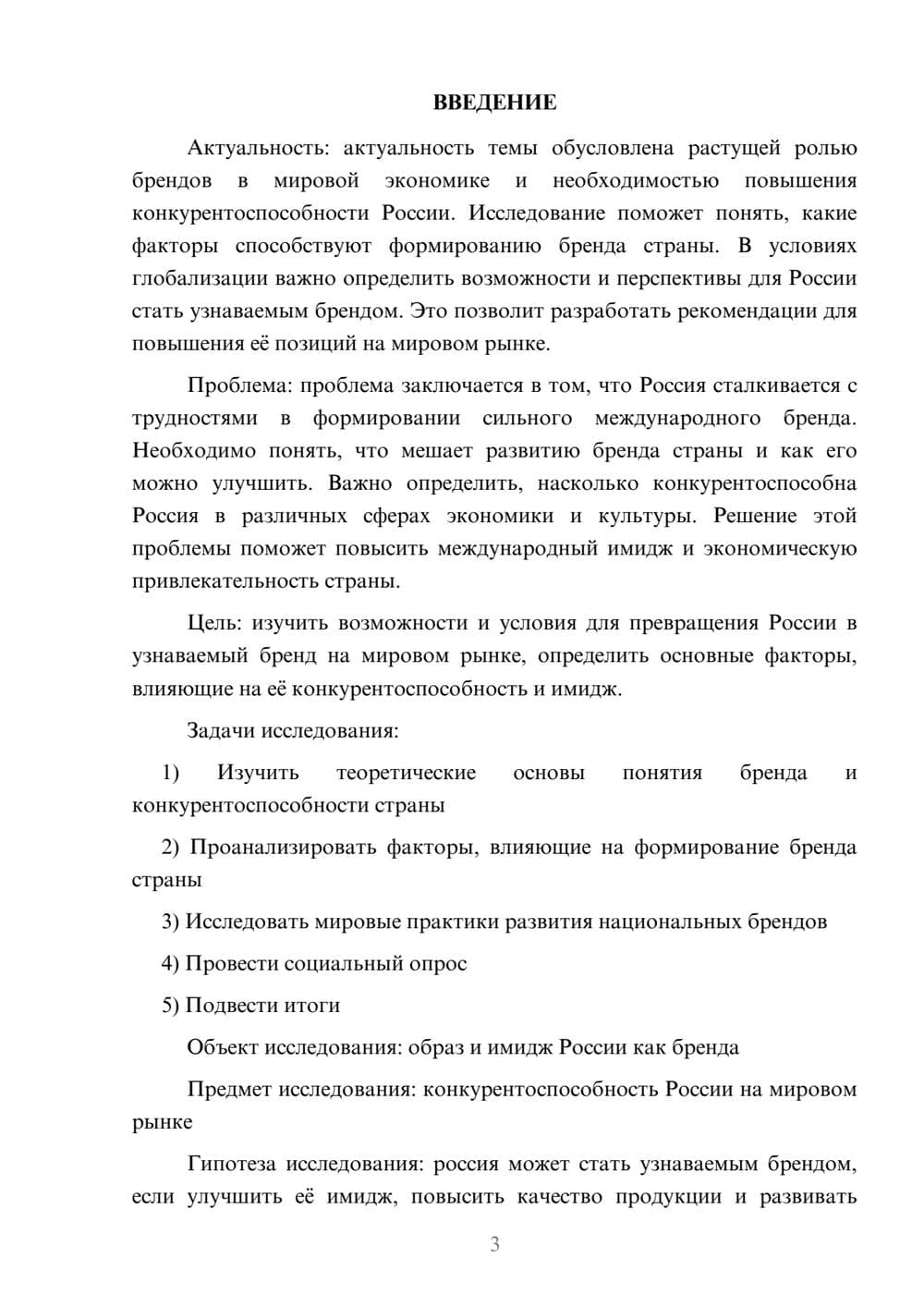 ВВЕДЕНИЕ

Актуальность: актуальность темы обусловлена растущей ролью брендов в мировой экономике и необходимостью повышения конкурентоспособности России. Исследование поможет понять, какие факторы способствуют формированию бренда страны. В условиях глобализации важно определить возможности и перспективы для России стать узнаваемым брендом. Это позволит разработать рекомендации для повышения её позиций на мировом рынке.

Проблема: проблема заключается в том, что Россия сталкивается с трудностями в формировании сильного международного бренда. Необходимо понять, что мешает развитию бренда страны и как его можно улучшить. Важно определить, насколько конкурентоспособна Россия в различных сферах экономики и культуры. Решение этой проблемы поможет повысить международный имидж и экономическую привлекательность страны.

Цель: изучить возможности и условия для превращения России в узнаваемый бренд на мировом рынке, определить основные факторы, влияющие на её конкурентоспособность и имидж.

Задачи исследования:

1) Изучить теоретические основы понятия бренда и конкурентоспособности страны

2) Проанализировать факторы, влияющие на формирование бренда страны

3) Исследовать мировые практики развития национальных брендов

4) Провести социальный опрос

5) Подвести итоги

Объект исследования: образ и имидж России как бренда

Предмет исследования: конкурентоспособность России на мировом рынке

Гипотеза исследования: россия может стать узнаваемым брендом, если улучшить её имидж, повысить качество продукции и развивать

3